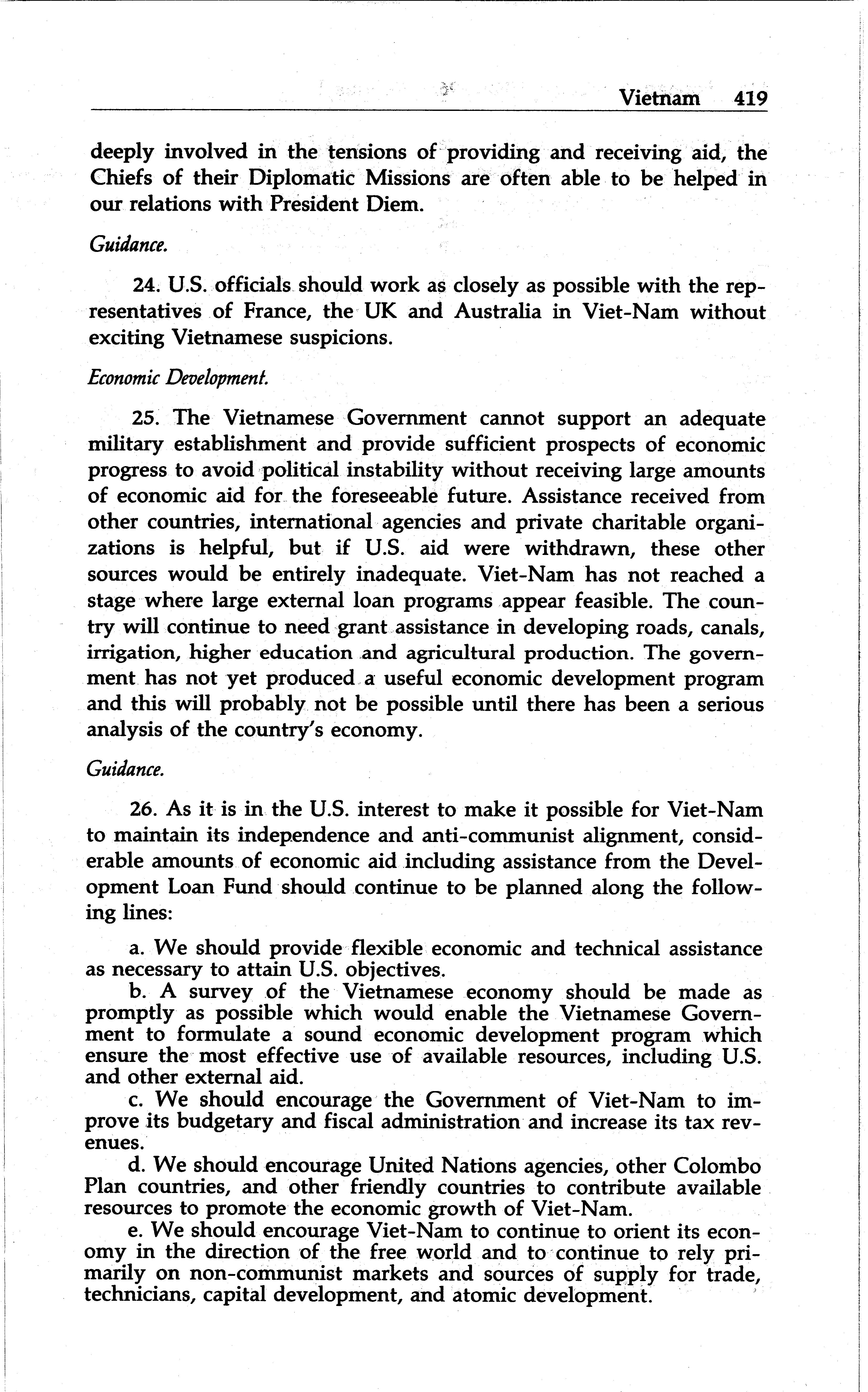 Vietnam 419

deeply involved in the tensions of providing and receiving aid, the Chiefs of their Diplomatic Missions are often able to be helped in our relations with President Diem.

Guidance.

24. U.S. officials should work as closely as possible with the representatives of France, the UK and Australia in Viet-Nam without exciting Vietnamese suspicions.

Economic Development.

25. The Vietnamese Government cannot support an adequate military establishment and provide sufficient prospects of economic progress to avoid political instability without receiving large amounts of economic aid for the foreseeable future. Assistance received from other countries, international agencies and private charitable organizations is helpful, but if U.S. aid were withdrawn, these other sources would be entirely inadequate. Viet-Nam has not reached a stage where large external loan programs appear feasible. The country will continue to need grant assistance in developing roads, canals, irrigation, higher education and agricultural production. The government has not yet produced a useful economic development program and this will probably not be possible until there has been a serious analysis of the country's economy.

Guidance.

26. As it is in the U.S. interest to make it possible for Viet-Nam to maintain its independence and anti-communist alignment, considerable amounts of economic aid including assistance from the Development Loan Fund should continue to be planned along the following lines:

a. We should provide flexible economic and technical assistance as necessary to attain U.S. objectives.
b. A survey of the Vietnamese economy should be made as promptly as possible which would enable the Vietnamese Government to formulate a sound economic development program which ensure the most effective use of available resources, including U.S. and other external aid.
c. We should encourage the Government of Viet-Nam to improve its budgetary and fiscal administration and increase its tax revenues.
d. We should encourage United Nations agencies, other Colombo Plan countries, and other friendly countries to contribute available resources to promote the economic growth of Viet-Nam.
e. We should encourage Viet-Nam to continue to orient its economy in the direction of the free world and to continue to rely primarily on non-communist markets and sources of supply for trade, technicians, capital development, and atomic development.